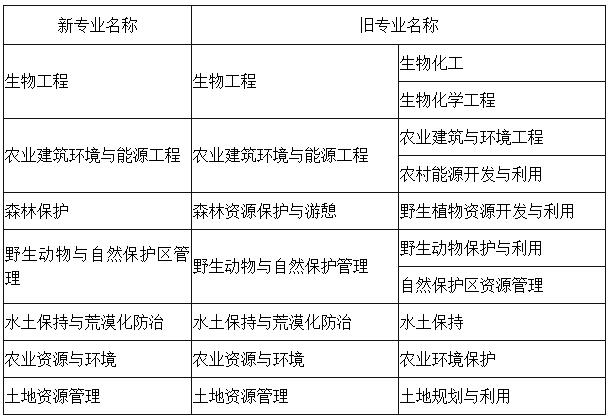 | 新专业名称 | 旧专业名称 | |
|---|---|---|
| 生物工程 | 生物工程 | 生物化工 |
| | | 生物化学工程 |
| 农业建筑环境与能源工程 | 农业建筑环境与能源工程 | 农业建筑与环境工程 |
| | | 农村能源开发与利用 |
| 森林保护 | 森林资源保护与游憩 | 野生植物资源开发与利用 |
| 野生动物与自然保护区管理 | 野生动物与自然保护管理 | 野生动物保护与利用 |
| | | 自然保护区资源管理 |
| 水土保持与荒漠化防治 | 水土保持与荒漠化防治 | 水土保持 |
| 农业资源与环境 | 农业资源与环境 | 农业环境保护 |
| 土地资源管理 | 土地资源管理 | 土地规划与利用 |